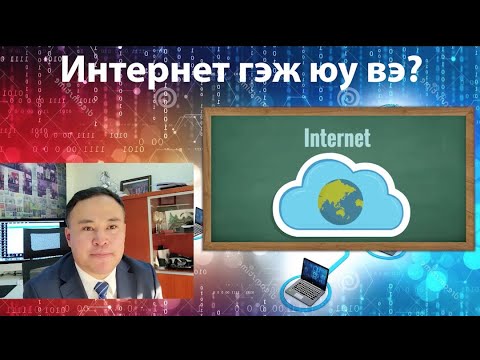 Интернет гэж юу вэ?

Internet